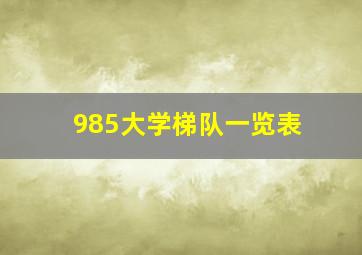 985大学梯队一览表